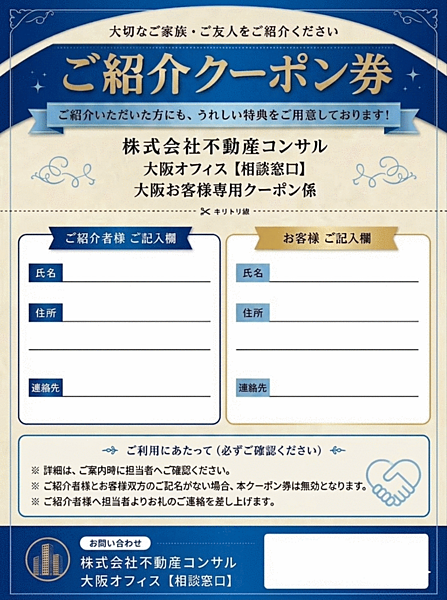 大切なご家族・ご友人をご紹介ください

ご紹介クーポン券

ご紹介いただいた方にも、うれしい特典をご用意しております!

株式会社不動産コンサル
大阪オフィス【相談窓口】
大阪お客様専用クーポン係

キリトリ線

ご紹介者様 ご記入欄

氏名

住所

連絡先

お客様 ご記入欄

氏名

住所

連絡先

ご利用にあたって(必ずご確認ください)

※ 詳細は、ご案内時に担当者へご確認ください。
※ ご紹介者様とお客様双方のご記名がない場合、本クーポン券は無効となります。
※ ご紹介者様へ担当者よりお礼のご連絡を差し上げます。

お問い合わせ
株式会社不動産コンサル
大阪オフィス【相談窓口】